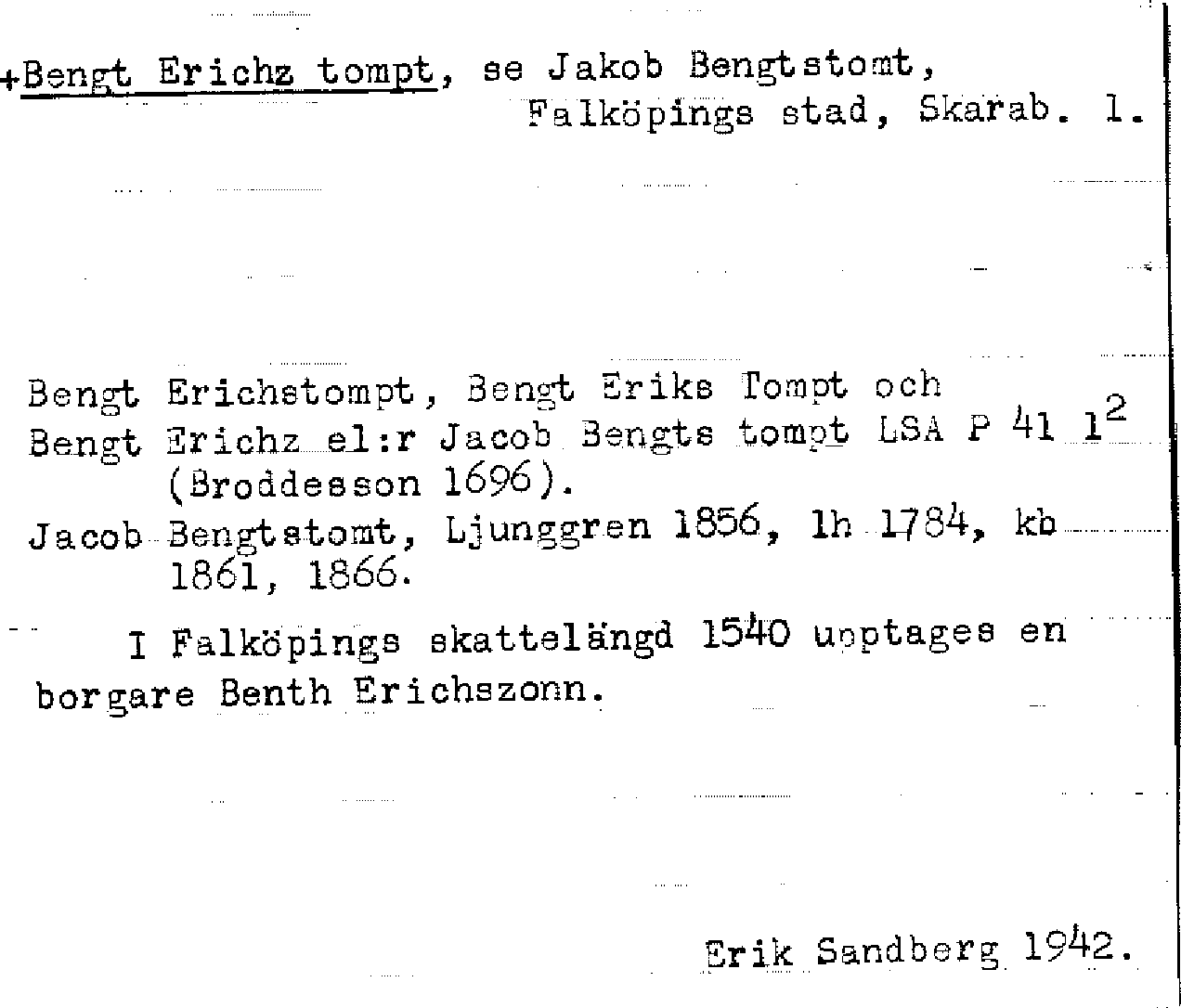 +Bengt Erichz tompt, se Jakob Bengtstomt, Falköpings stad, Skarab. l.

Bengt Erichstompt, Bengt Eriks Tompt och Bengt Erichz el:r Jacob Bengts tompt LSA P 41 $1^2$ (Broddesson 1696).
Jacob Bengtstomt, Ljunggren 1856, lh 1784, kb 1861, 1866.

I Falköpings skattelängd 1540 upptages en borgare Benth Erichszonn.

Erik Sandberg 1942.